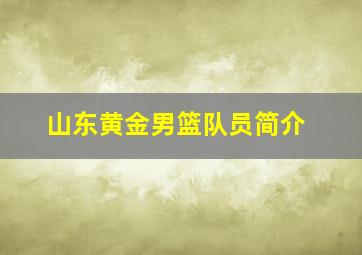 山东黄金男篮队员简介